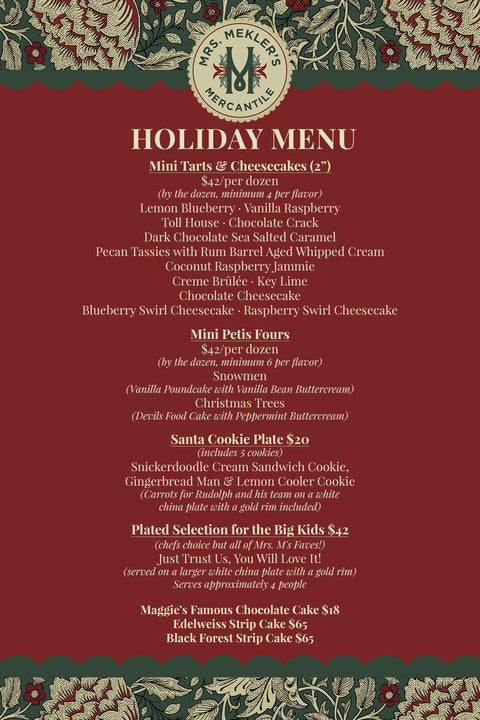 MRS. MEKLER'S
M
MERCANTILE

HOLIDAY MENU

Mini Tarts & Cheesecakes (2")
$42/per dozen
(by the dozen, minimum 4 per flavor)
Lemon Blueberry · Vanilla Raspberry
Toll House · Chocolate Crack
Dark Chocolate Sea Salted Caramel
Pecan Tassies with Rum Barrel Aged Whipped Cream
Coconut Raspberry Jammie
Creme Brûlée · Key Lime
Chocolate Cheesecake
Blueberry Swirl Cheesecake · Raspberry Swirl Cheesecake

Mini Petis Fours
$42/per dozen
(by the dozen, minimum 6 per flavor)
Snowmen
(Vanilla Poundcake with Vanilla Bean Buttercream)
Christmas Trees
(Devils Food Cake with Peppermint Buttercream)

Santa Cookie Plate $20
(includes 5 cookies)
Snickerdoodle Cream Sandwich Cookie,
Gingerbread Man & Lemon Cooler Cookie
(Carrots for Rudolph and his team on a white china plate with a gold rim included)

Plated Selection for the Big Kids $42
(chefs choice but all of Mrs. M's Faves!)
Just Trust Us, You Will Love It!
(served on a larger white china plate with a gold rim)
Serves approximately 4 people

Maggie's Famous Chocolate Cake $18
Edelweiss Strip Cake $65
Black Forest Strip Cake $65